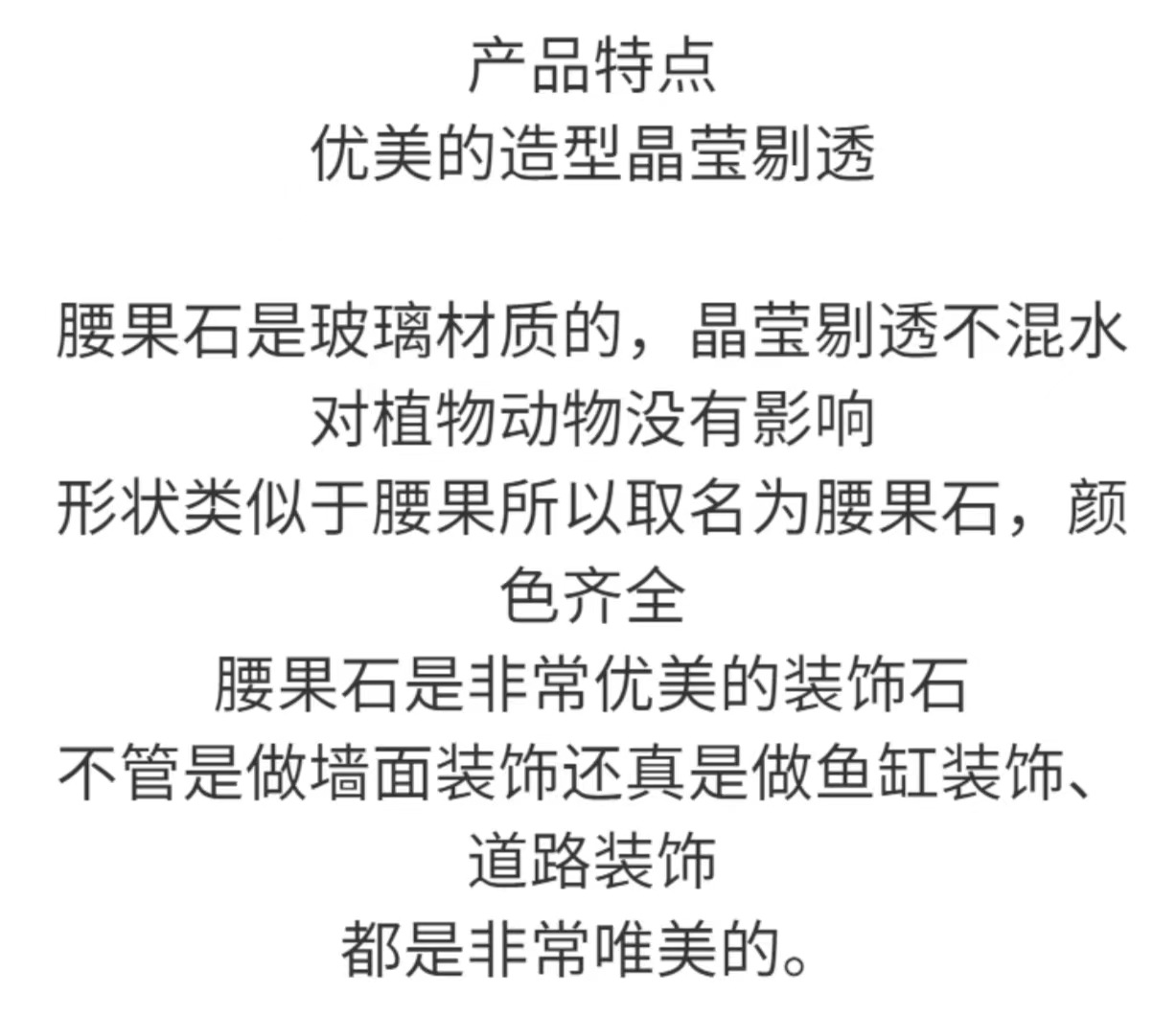 产品特点
优美的造型晶莹剔透

腰果石是玻璃材质的，晶莹剔透不混水
对植物动物没有影响
形状类似于腰果所以取名为腰果石，颜色齐全
腰果石是非常优美的装饰石
不管是做墙面装饰还真是做鱼缸装饰、道路装饰
都是非常唯美的。